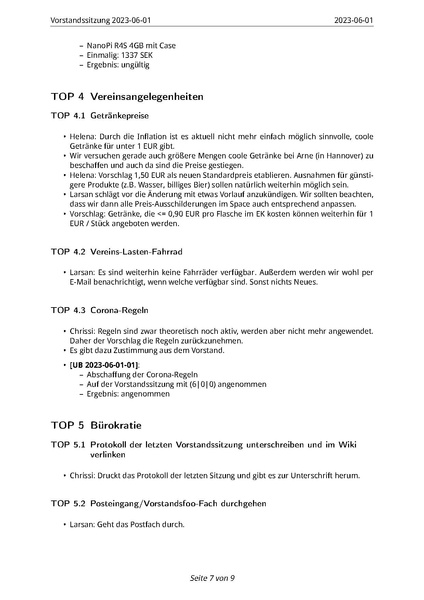 Vorstandssitzung 2023-06-01 2023-06-01

– NanoPi R4S 4GB mit Case
– Einmalig: 1337 SEK
– Ergebnis: ungültig

TOP 4 Vereinsangelegenheiten

TOP 4.1 Getränkepreise

• Helena: Durch die Inflation ist es aktuell nicht mehr einfach möglich sinnvolle, coole Getränke für unter 1 EUR gibt.
• Wir versuchen gerade auch größere Mengen coole Getränke bei Arne (in Hannover) zu beschaffen und auch da sind die Preise gestiegen.
• Helena: Vorschlag 1,50 EUR als neuen Standardpreis etablieren. Ausnahmen für günstigere Produkte (z.B. Wasser, billiges Bier) sollen natürlich weiterhin möglich sein.
• Larsan schlägt vor die Änderung mit etwas Vorlauf anzukündigen. Wir sollten beachten, dass wir dann alle Preis-Ausschilderungen im Space auch entsprechend anpassen.
• Vorschlag: Getränke, die <= 0,90 EUR pro Flasche im EK kosten können weiterhin für 1 EUR / Stück angeboten werden.

TOP 4.2 Vereins-Lasten-Fahrrad

• Larsan: Es sind weiterhin keine Fahrräder verfügbar. Außerdem werden wir wohl per E-Mail benachrichtigt, wenn welche verfügbar sind. Sonst nichts Neues.

TOP 4.3 Corona-Regeln

• Chrissi: Regeln sind zwar theoretisch noch aktiv, werden aber nicht mehr angewendet. Daher der Vorschlag die Regeln zurückzunehmen.
• Es gibt dazu Zustimmung aus dem Vorstand.
• [UB 2023-06-01-01]:
– Abschaffung der Corona-Regeln
– Auf der Vorstandssitzung mit (6|0|0) angenommen
– Ergebnis: angenommen

TOP 5 Bürokratie

TOP 5.1 Protokoll der letzten Vorstandssitzung unterschreiben und im Wiki verlinken

• Chrissi: Druckt das Protokoll der letzten Sitzung und gibt es zur Unterschrift herum.

TOP 5.2 Posteingang/Vorstandsfoo-Fach durchgehen

• Larsan: Geht das Postfach durch.

Seite 7 von 9